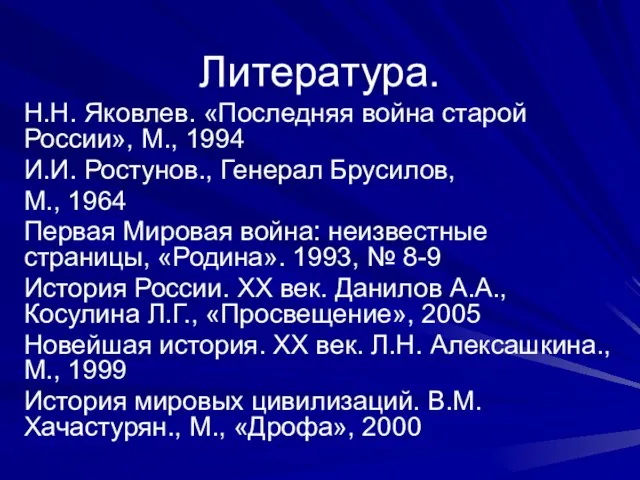 Литература.

Н.Н. Яковлев. «Последняя война старой России», М., 1994

И.И. Ростунов., Генерал Брусилов,

М., 1964

Первая Мировая война: неизвестные страницы, «Родина». 1993, № 8-9

История России. XX век. Данилов А.А., Косулина Л.Г., «Просвещение», 2005

Новейшая история. XX век. Л.Н. Алексашкина., М., 1999

История мировых цивилизаций. В.М. Хачастурян., М., «Дрофа», 2000